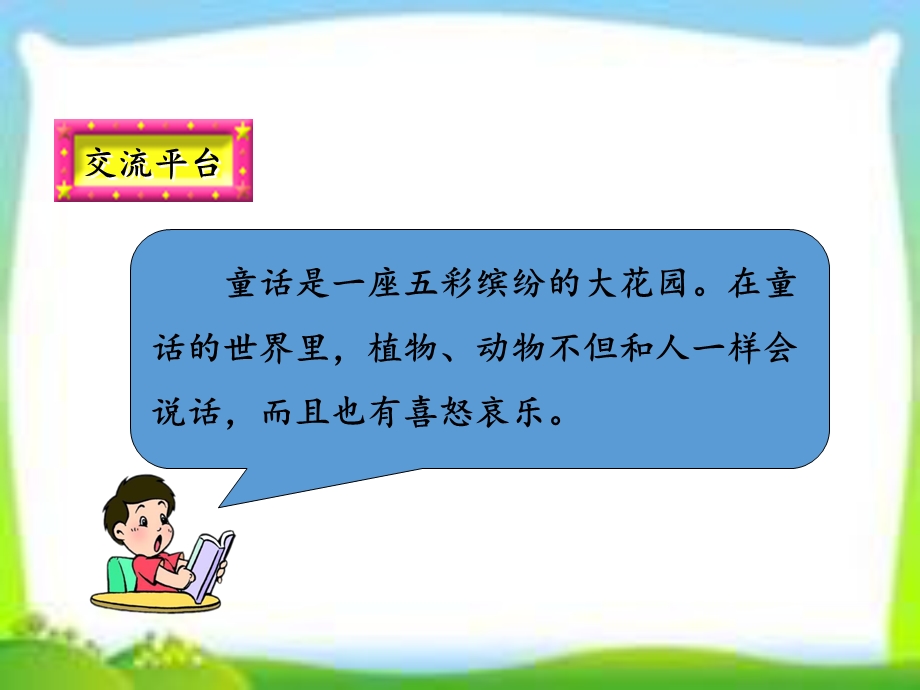 交流平台

童话是一座五彩缤纷的大花园。在童话的世界里，植物、动物不但和人一样会说话，而且也有喜怒哀乐。